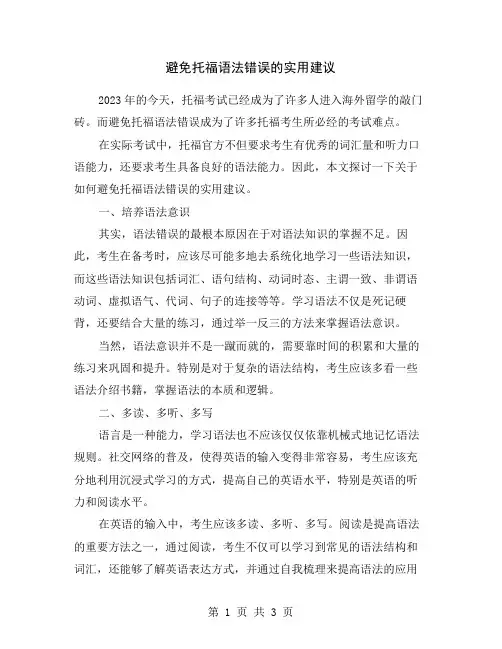 避免托福语法错误的实用建议

2023年的今天，托福考试已经成为了许多人进入海外留学的敲门砖。而避免托福语法错误成为了许多托福考生所必经的考试难点。

在实际考试中，托福官方不但要求考生有优秀的词汇量和听力口语能力，还要求考生具备良好的语法能力。因此，本文探讨一下关于如何避免托福语法错误的实用建议。

一、培养语法意识

其实，语法错误的最根本原因在于对语法知识的掌握不足。因此，考生在备考时，应该尽可能多地去系统化地学习一些语法知识，而这些语法知识包括词汇、语句结构、动词时态、主谓一致、非谓语动词、虚拟语气、代词、句子的连接等等。学习语法不仅是死记硬背，还要结合大量的练习，通过举一反三的方法来掌握语法意识。

当然，语法意识并不是一蹴而就的，需要靠时间的积累和大量的练习来巩固和提升。特别是对于复杂的语法结构，考生应该多看一些语法介绍书籍，掌握语法的本质和逻辑。

二、多读、多听、多写

语言是一种能力，学习语法也不应该仅仅依靠机械式地记忆语法规则。社交网络的普及，使得英语的输入变得非常容易，考生应该充分地利用沉浸式学习的方式，提高自己的英语水平，特别是英语的听力和阅读水平。

在英语的输入中，考生应该多读、多听、多写。阅读是提高语法的重要方法之一，通过阅读，考生不仅可以学习到常见的语法结构和词汇，还能够了解英语表达方式，并通过自我梳理来提高语法的应用

第 1 页 共 3 页